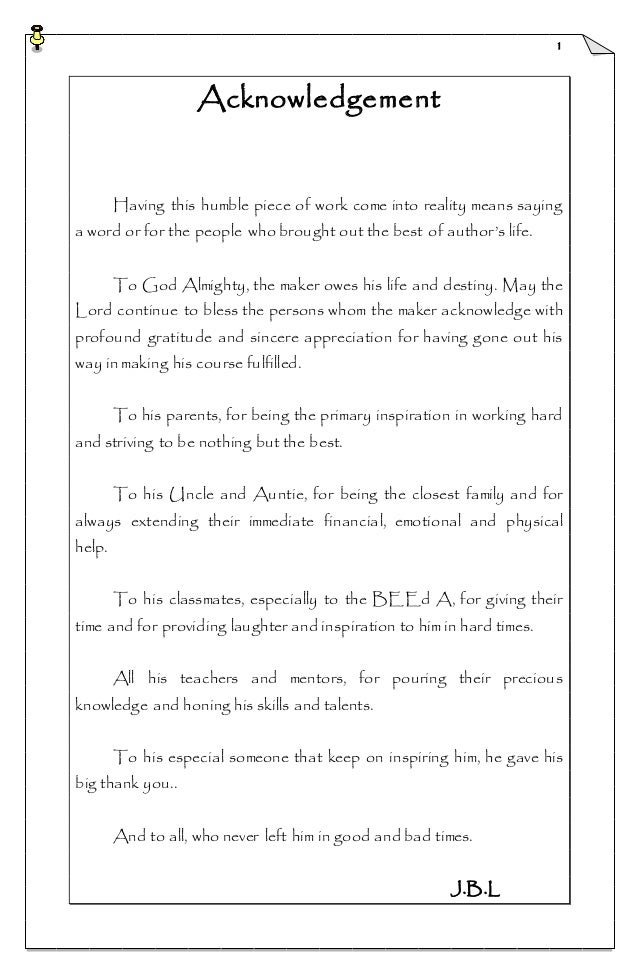 1

Acknowledgement

Having this humble piece of work come into reality means saying a word or for the people who brought out the best of author's life.

To God Almighty, the maker owes his life and destiny. May the Lord continue to bless the persons whom the maker acknowledge with profound gratitude and sincere appreciation for having gone out his way in making his course fulfilled.

To his parents, for being the primary inspiration in working hard and striving to be nothing but the best.

To his Uncle and Auntie, for being the closest family and for always extending their immediate financial, emotional and physical help.

To his classmates, especially to the BEEd A, for giving their time and for providing laughter and inspiration to him in hard times.

All his teachers and mentors, for pouring their precious knowledge and honing his skills and talents.

To his especial someone that keep on inspiring him, he gave his big thank you..

And to all, who never left him in good and bad times.

J.B.L